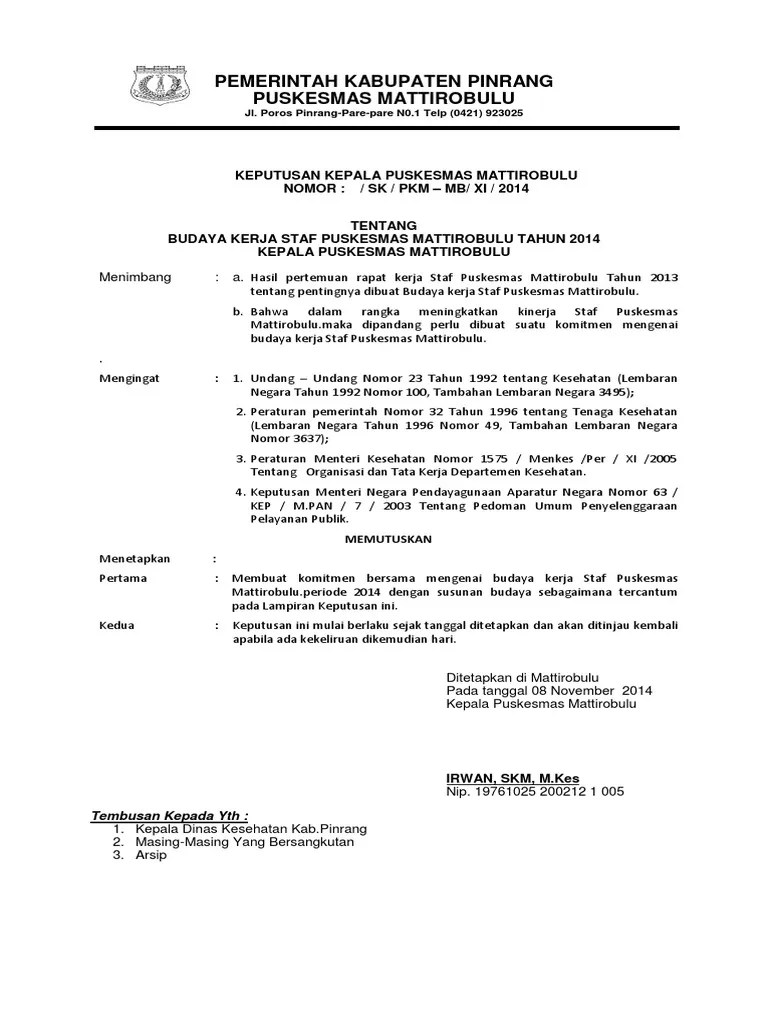 PEMERINTAH KABUPATEN PINRANG
PUSKESMAS MATTIROBULU
Jl. Poros Pinrang-Pare-pare N0.1 Telp (0421) 923025

KEPUTUSAN KEPALA PUSKESMAS MATTIROBULU
NOMOR : / SK / PKM – MB/ XI / 2014

TENTANG
BUDAYA KERJA STAF PUSKESMAS MATTIROBULU TAHUN 2014
KEPALA PUSKESMAS MATTIROBULU

Menimbang : a. Hasil pertemuan rapat kerja Staf Puskesmas Mattirobulu Tahun 2013 tentang pentingnya dibuat Budaya kerja Staf Puskesmas Mattirobulu.

b. Bahwa dalam rangka meningkatkan kinerja Staf Puskesmas Mattirobulu.maka dipandang perlu dibuat suatu komitmen mengenai budaya kerja Staf Puskesmas Mattirobulu.

.

Mengingat : 1. Undang – Undang Nomor 23 Tahun 1992 tentang Kesehatan (Lembaran Negara Tahun 1992 Nomor 100, Tambahan Lembaran Negara 3495);

2. Peraturan pemerintah Nomor 32 Tahun 1996 tentang Tenaga Kesehatan (Lembaran Negara Tahun 1996 Nomor 49, Tambahan Lembaran Negara Nomor 3637);

3. Peraturan Menteri Kesehatan Nomor 1575 / Menkes /Per / XI /2005 Tentang Organisasi dan Tata Kerja Departemen Kesehatan.

4. Keputusan Menteri Negara Pendayagunaan Aparatur Negara Nomor 63 / KEP / M.PAN / 7 / 2003 Tentang Pedoman Umum Penyelenggaraan Pelayanan Publik.

MEMUTUSKAN

Menetapkan :

Pertama : Membuat komitmen bersama mengenai budaya kerja Staf Puskesmas Mattirobulu.periode 2014 dengan susunan budaya sebagaimana tercantum pada Lampiran Keputusan ini.

Kedua : Keputusan ini mulai berlaku sejak tanggal ditetapkan dan akan ditinjau kembali apabila ada kekeliruan dikemudian hari.

Ditetapkan di Mattirobulu
Pada tanggal 08 November 2014
Kepala Puskesmas Mattirobulu

IRWAN, SKM, M.Kes
Nip. 19761025 200212 1 005

Tembusan Kepada Yth :
1. Kepala Dinas Kesehatan Kab.Pinrang
2. Masing-Masing Yang Bersangkutan
3. Arsip